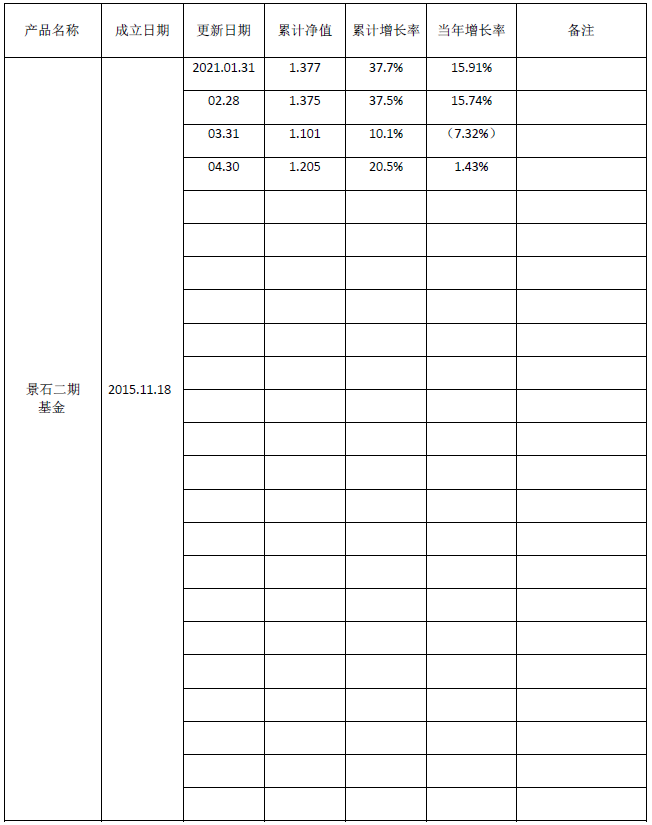 | 产品名称 | 成立日期 | 更新日期 | 累计净值 | 累计增长率 | 当年增长率 | 备注 |
|---|---|---|---|---|---|---|
| 景石二期基金 | 2015.11.18 | 2021.01.31 | 1.377 | 37.7% | 15.91% | |
| | | 02.28 | 1.375 | 37.5% | 15.74% | |
| | | 03.31 | 1.101 | 10.1% | （7.32%） | |
| | | 04.30 | 1.205 | 20.5% | 1.43% | |